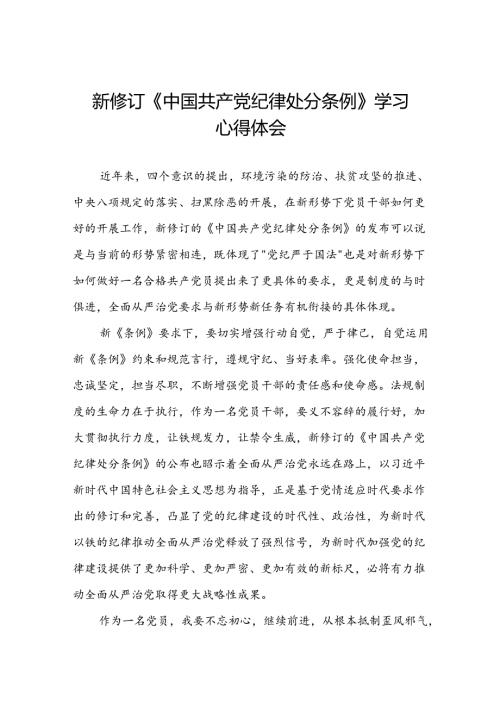 新修订《中国共产党纪律处分条例》学习心得体会

近年来，四个意识的提出，环境污染的防治、扶贫攻坚的推进、中央八项规定的落实、扫黑除恶的开展，在新形势下党员干部如何更好的开展工作，新修订的《中国共产党纪律处分条例》的发布可以说是与当前的形势紧密相连，既体现了"党纪严于国法"也是对新形势下如何做好一名合格共产党员提出来了更具体的要求，更是制度的与时俱进，全面从严治党要求与新形势新任务有机衔接的具体体现。

新《条例》要求下，要切实增强行动自觉，严于律己，自觉运用新《条例》约束和规范言行，遵规守纪、当好表率。强化使命担当，忠诚坚定，担当尽职，不断增强党员干部的责任感和使命感。法规制度的生命力在于执行，作为一名党员干部，要义不容辞的履行好，加大贯彻执行力度，让铁规发力，让禁令生威，新修订的《中国共产党纪律处分条例》的公布也昭示着全面从严治党永远在路上，以习近平新时代中国特色社会主义思想为指导，正是基于党情适应时代要求作出的修订和完善，凸显了党的纪律建设的时代性、政治性，为新时代以铁的纪律推动全面从严治党释放了强烈信号，为新时代加强党的纪律建设提供了更加科学、更加严密、更加有效的新标尺，必将有力推动全面从严治党取得更大战略性成果。

作为一名党员，我要不忘初心，继续前进，从根本抵制歪风邪气，